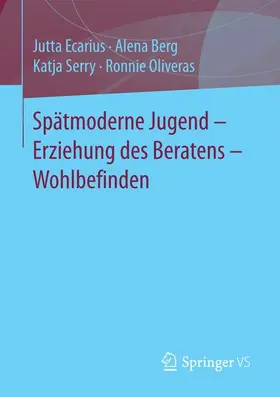 Jutta Ecarius · Alena Berg
Katja Serry · Ronnie Oliveras

Spätmoderne Jugend – Erziehung des Beratens – Wohlbefinden

Springer VS